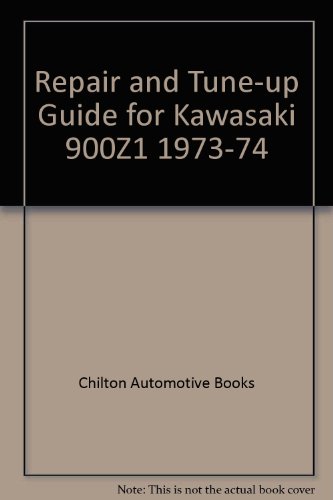 Repair and Tune-up Guide for Kawasaki 900Z1 1973-74

Chilton Automotive Books

Note: This is not the actual book cover